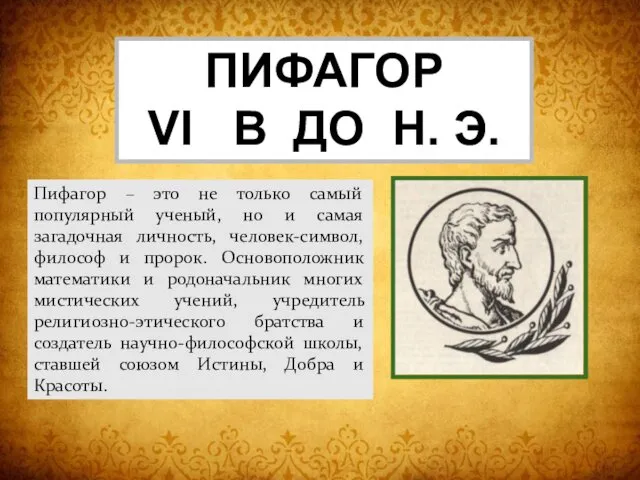 ПИФАГОР
VI В ДО Н. Э.

Пифагор – это не только самый популярный ученый, но и самая загадочная личность, человек-символ, философ и пророк. Основоположник математики и родоначальник многих мистических учений, учредитель религиозно-этического братства и создатель научно-философской школы, ставшей союзом Истины, Добра и Красоты.